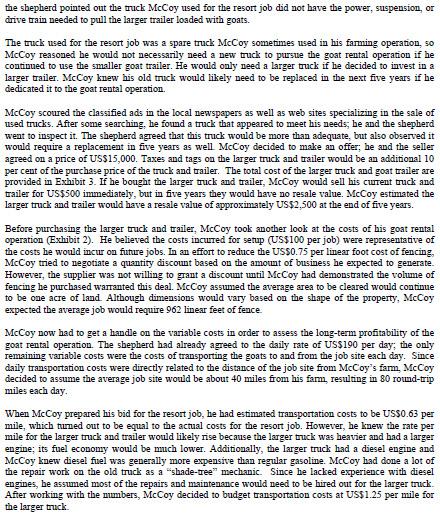 the shepherd pointed out the truck McCoy used for the resort job did not have the power, suspension, or drive train needed to pull the larger trailer loaded with goats.

The truck used for the resort job was a spare truck McCoy sometimes used in his farming operation, so McCoy reasoned he would not necessarily need a new truck to pursue the goat rental operation if he continued to use the smaller goat trailer. He would only need a larger truck if he decided to invest in a larger trailer. McCoy knew his old truck would likely need to be replaced in the next five years if he dedicated it to the goat rental operation.

McCoy scoured the classified ads in the local newspapers as well as web sites specializing in the sale of used trucks. After some searching, he found a truck that appeared to meet his needs; he and the shepherd went to inspect it. The shepherd agreed that this truck would be more than adequate, but also observed it would require a replacement in five years as well. McCoy decided to make an offer; he and the seller agreed on a price of US$15,000. Taxes and tags on the larger truck and trailer would be an additional 10 per cent of the purchase price of the truck and trailer. The total cost of the larger truck and goat trailer are provided in Exhibit 3. If he bought the larger truck and trailer, McCoy would sell his current truck and trailer for US$500 immediately, but in five years they would have no resale value. McCoy estimated the larger truck and trailer would have a resale value of approximately US$2,500 at the end of five years.

Before purchasing the larger truck and trailer, McCoy took another look at the costs of his goat rental operation (Exhibit 2). He believed the costs incurred for setup (US$100 per job) were representative of the costs he would incur on future jobs. In an effort to reduce the US$0.75 per linear foot cost of fencing, McCoy tried to negotiate a quantity discount based on the amount of business he expected to generate. However, the supplier was not willing to grant a discount until McCoy had demonstrated the volume of fencing he purchased warranted this deal. McCoy assumed the average area to be cleared would continue to be one acre of land. Although dimensions would vary based on the shape of the property, McCoy expected the average job would require 962 linear feet of fence.

McCoy now had to get a handle on the variable costs in order to assess the long-term profitability of the goat rental operation. The shepherd had already agreed to the daily rate of US$190 per day; the only remaining variable costs were the costs of transporting the goats to and from the job site each day. Since daily transportation costs were directly related to the distance of the job site from McCoy's farm, McCoy decided to assume the average job site would be about 40 miles from his farm, resulting in 80 round-trip miles each day.

When McCoy prepared his bid for the resort job, he had estimated transportation costs to be US$0.63 per mile, which turned out to be equal to the actual costs for the resort job. However, he knew the rate per mile for the larger truck and trailer would likely rise because the larger truck was heavier and had a larger engine; its fuel economy would be much lower. Additionally, the larger truck had a diesel engine and McCoy knew diesel fuel was generally more expensive than regular gasoline. McCoy had done a lot of the repair work on the old truck as a "shade-tree" mechanic. Since he lacked experience with diesel engines, he assumed most of the repairs and maintenance would need to be hired out for the larger truck. After working with the numbers, McCoy decided to budget transportation costs at US$1.25 per mile for the larger truck.